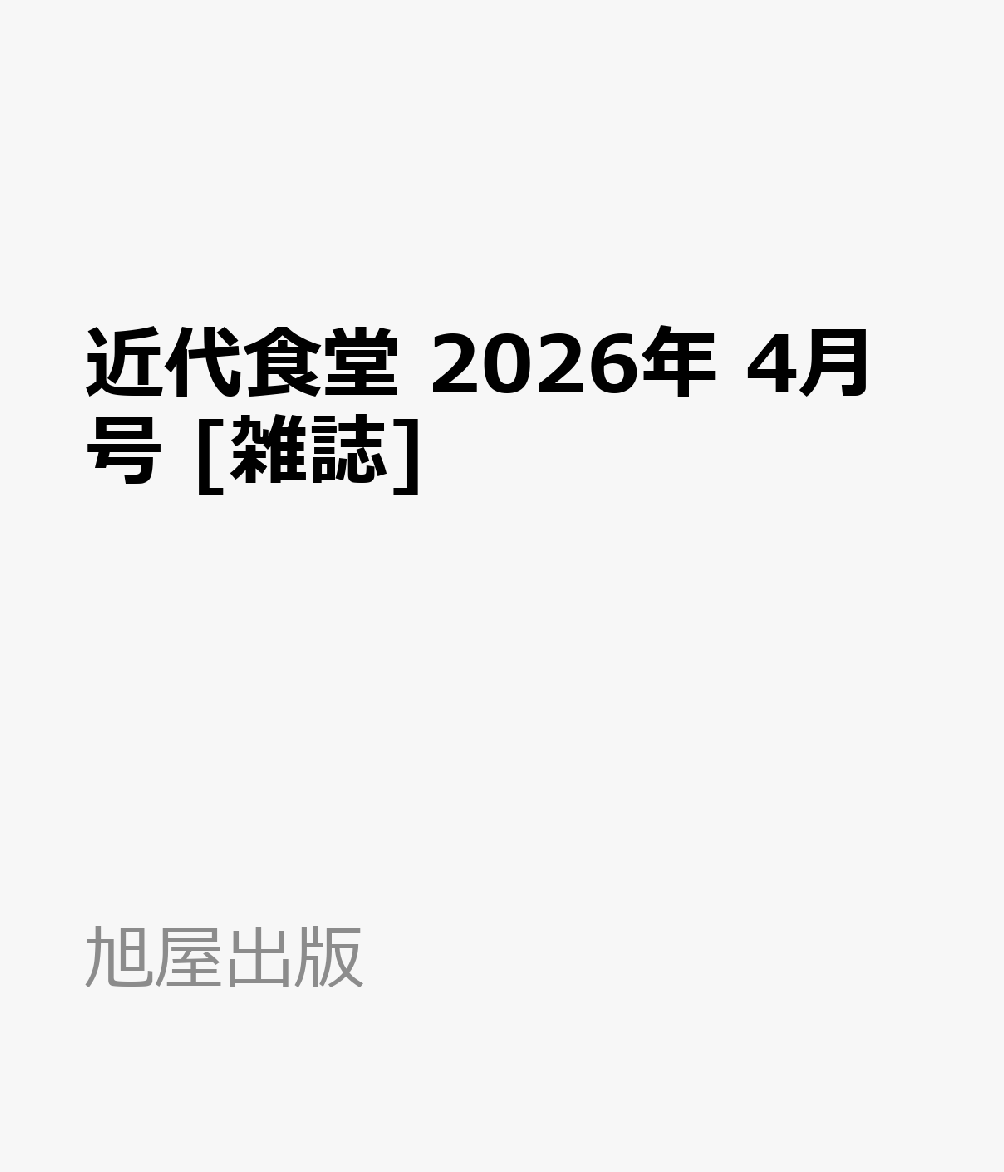 近代食堂 2026年 4月号 [雑誌]

旭屋出版